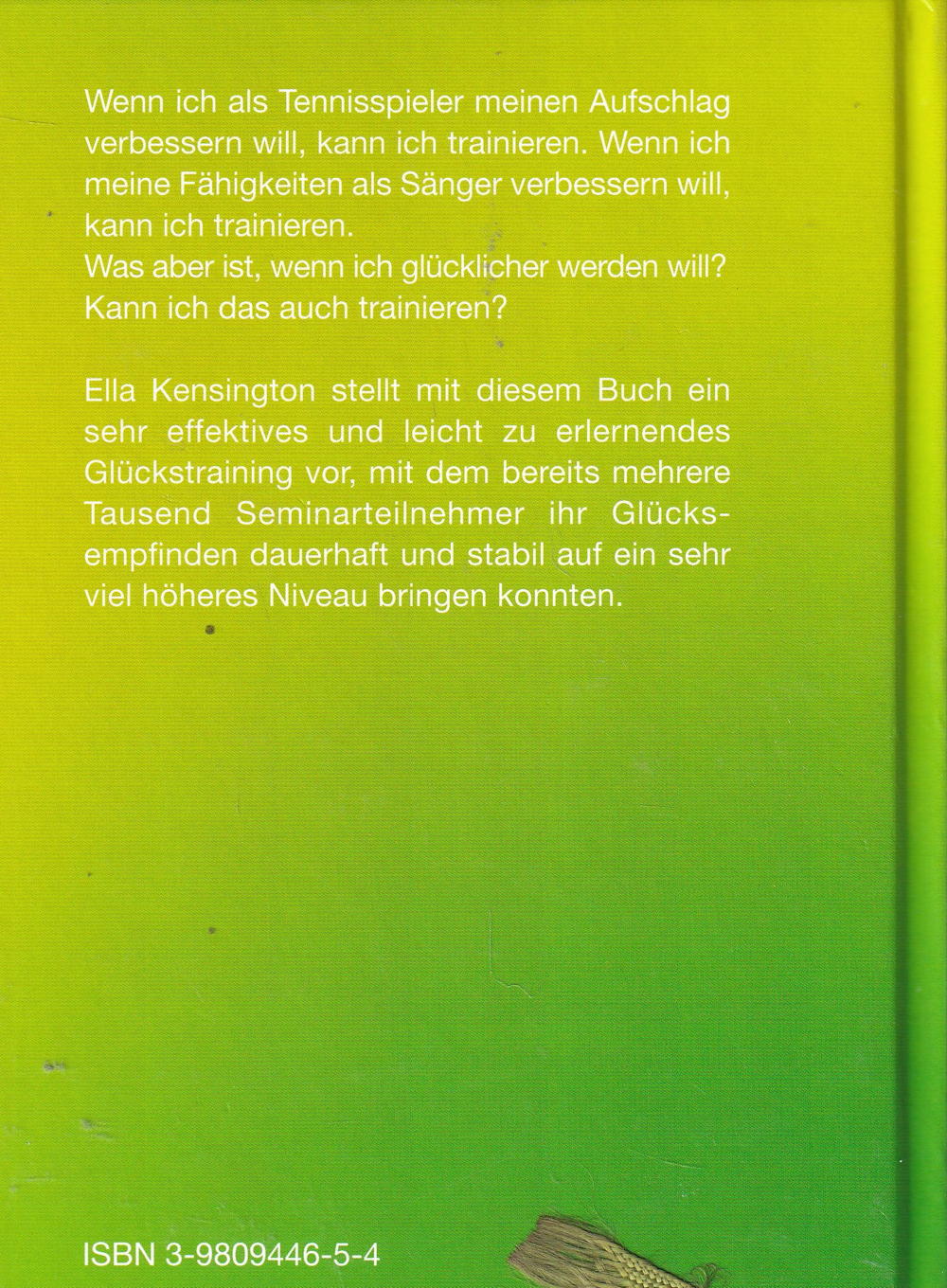 Wenn ich als Tennisspieler meinen Aufschlag verbessern will, kann ich trainieren. Wenn ich meine Fähigkeiten als Sänger verbessern will, kann ich trainieren.
Was aber ist, wenn ich glücklicher werden will? Kann ich das auch trainieren?

Ella Kensington stellt mit diesem Buch ein sehr effektives und leicht zu erlernendes Glückstraining vor, mit dem bereits mehrere Tausend Seminarteilnehmer ihr Glücksempfinden dauerhaft und stabil auf ein sehr viel höheres Niveau bringen konnten.

ISBN 3-9809446-5-4